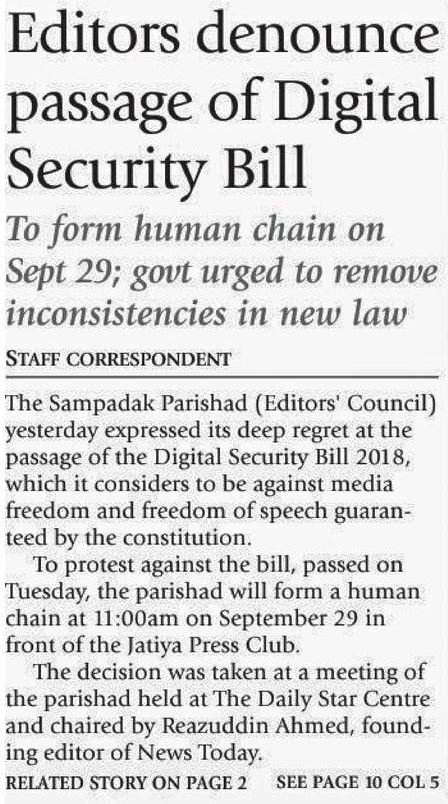 Editors denounce passage of Digital Security Bill

To form human chain on Sept 29; govt urged to remove inconsistencies in new law

STAFF CORRESPONDENT

The Sampadak Parishad (Editors' Council) yesterday expressed its deep regret at the passage of the Digital Security Bill 2018, which it considers to be against media freedom and freedom of speech guaranteed by the constitution.

To protest against the bill, passed on Tuesday, the parishad will form a human chain at 11:00am on September 29 in front of the Jatiya Press Club.

The decision was taken at a meeting of the parishad held at The Daily Star Centre and chaired by Reazuddin Ahmed, founding editor of News Today.

RELATED STORY ON PAGE 2 SEE PAGE 10 COL 5